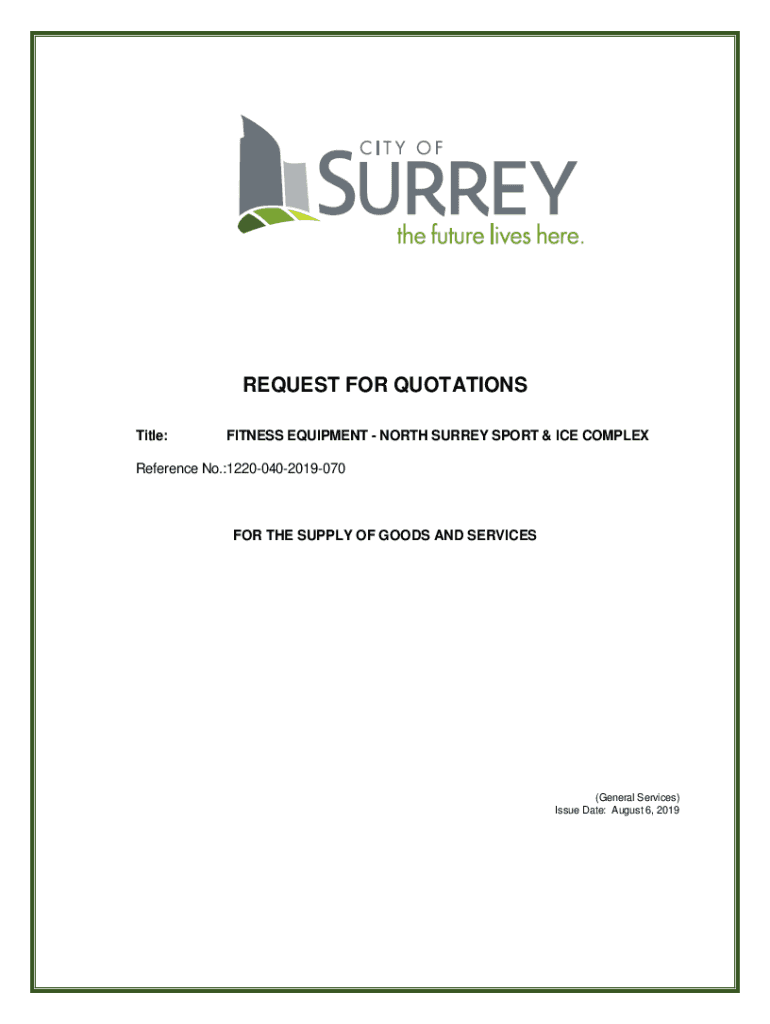 CITY OF
SURREY
the future lives here.

REQUEST FOR QUOTATIONS

Title: FITNESS EQUIPMENT - NORTH SURREY SPORT & ICE COMPLEX

Reference No.:1220-040-2019-070

FOR THE SUPPLY OF GOODS AND SERVICES

(General Services)
Issue Date: August 6, 2019